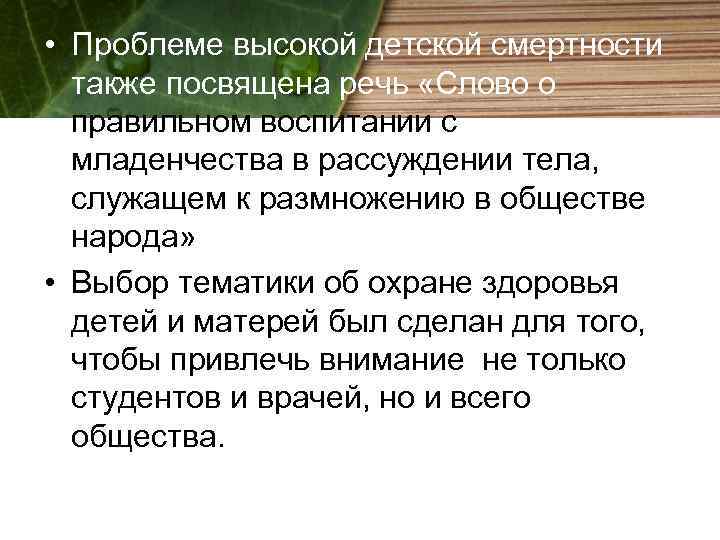 • Проблеме высокой детской смертности также посвящена речь «Слово о правильном воспитании с младенчества в рассуждении тела, служащем к размножению в обществе народа»

• Выбор тематики об охране здоровья детей и матерей был сделан для того, чтобы привлечь внимание не только студентов и врачей, но и всего общества.